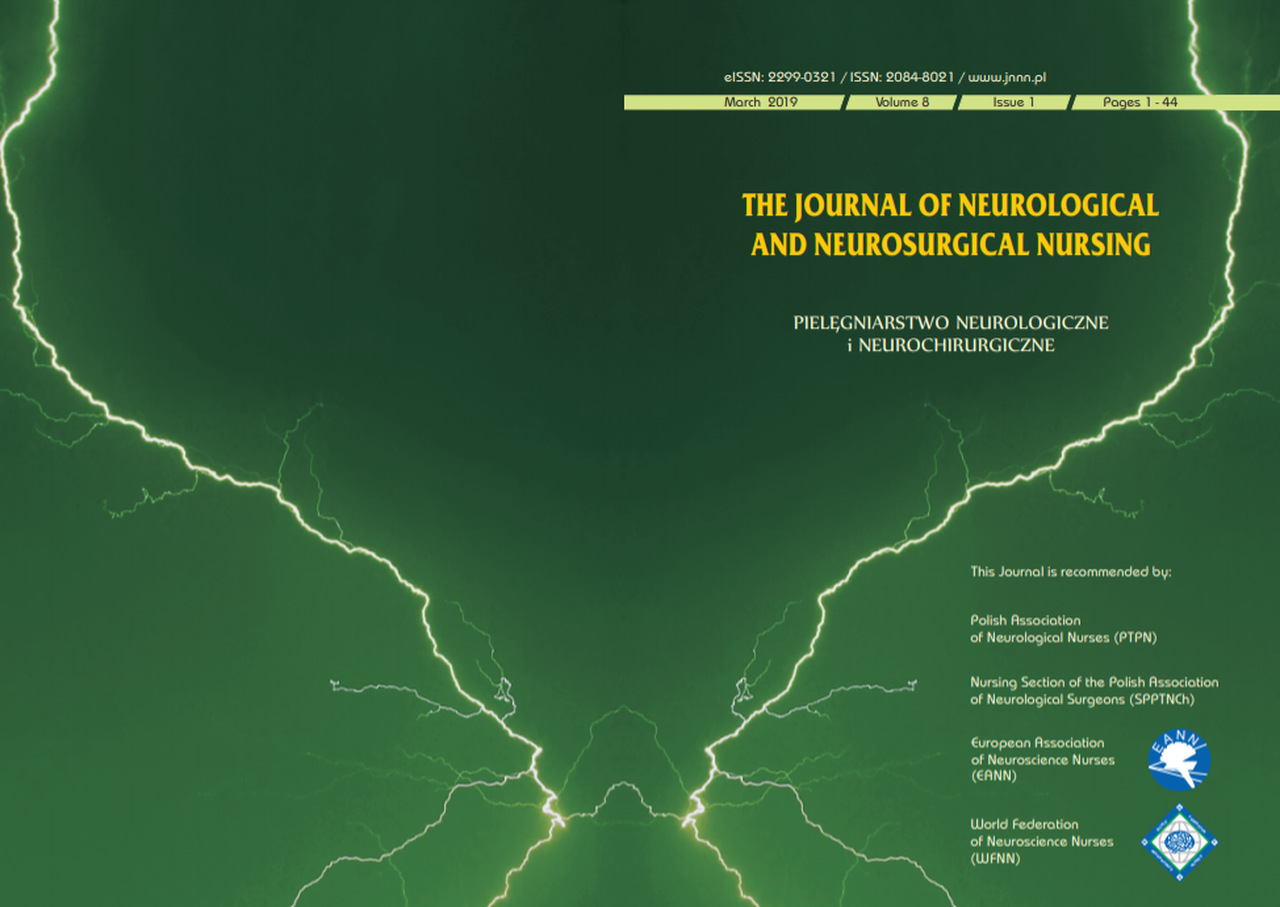 eISSN: 2299-0321 / ISSN: 2084-8021 / www.jnnn.pl

March 2019 / Volume 8 / Issue 1 / Pages 1 - 44

THE JOURNAL OF NEUROLOGICAL AND NEUROSURGICAL NURSING

PIELĘGNIARSTWO NEUROLOGICZNE i NEUROCHIRURGICZNE

This Journal is recommended by:

Polish Association of Neurological Nurses (PTPN)

Nursing Section of the Polish Association of Neurological Surgeons (SPPTNCh)

European Association of Neuroscience Nurses (EANN)

EANN

World Federation of Neuroscience Nurses (WFNN)